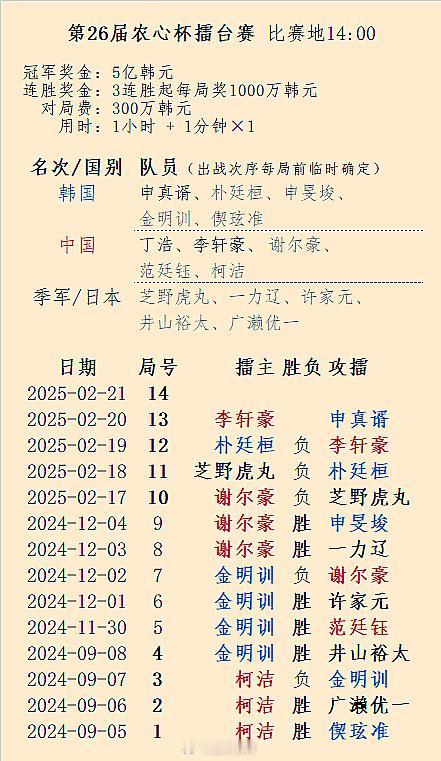 第26届农心杯擂台赛 比赛地14:00

冠军奖金：5亿韩元
连胜奖金：3连胜起每局奖1000万韩元
对局费：300万韩元
用时：1小时 + 1分钟×1

| 名次/国别 | 队员（出战次序每局前临时确定） |
|---|---|
| 韩国 | 申真谞、朴廷桓、申旻埈、金明训、偰玹准 |
| 中国 | 丁浩、李轩豪、谢尔豪、范廷钰、柯洁 |
| 季军/日本 | 芝野虎丸、一力辽、许家元、井山裕太、广濑优一 |

| 日期 | 局号 | 擂主 | 胜负 | 攻擂 |
|---|---|---|---|---|
| 2025-02-21 | 14 | | | |
| 2025-02-20 | 13 | 李轩豪 | | 申真谞 |
| 2025-02-19 | 12 | 朴廷桓 | 负 | 李轩豪 |
| 2025-02-18 | 11 | 芝野虎丸 | 负 | 朴廷桓 |
| 2025-02-17 | 10 | 谢尔豪 | 负 | 芝野虎丸 |
| 2024-12-04 | 9 | 谢尔豪 | 胜 | 申旻埈 |
| 2024-12-03 | 8 | 谢尔豪 | 胜 | 一力辽 |
| 2024-12-02 | 7 | 金明训 | 负 | 谢尔豪 |
| 2024-12-01 | 6 | 金明训 | 胜 | 许家元 |
| 2024-11-30 | 5 | 金明训 | 胜 | 范廷钰 |
| 2024-09-08 | 4 | 金明训 | 胜 | 井山裕太 |
| 2024-09-07 | 3 | 柯洁 | 负 | 金明训 |
| 2024-09-06 | 2 | 柯洁 | 胜 | 广濑优一 |
| 2024-09-05 | 1 | 柯洁 | 胜 | 偰玹准 |